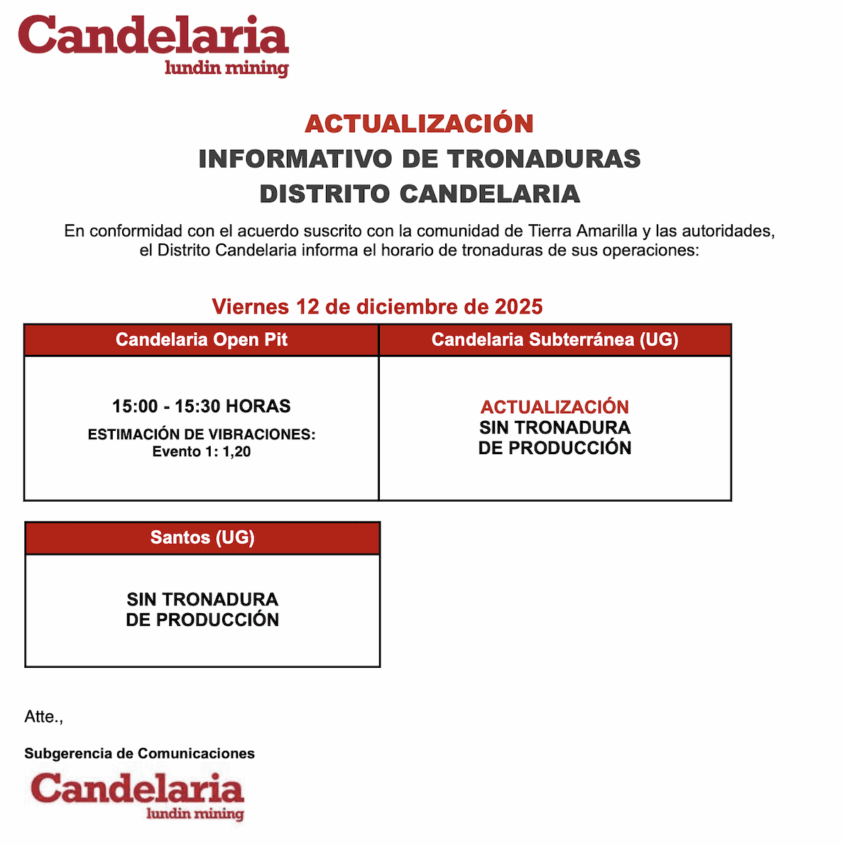 Candelaria
lundin mining

ACTUALIZACIÓN
INFORMATIVO DE TRONADURAS
DISTRITO CANDELARIA

En conformidad con el acuerdo suscrito con la comunidad de Tierra Amarilla y las autoridades, el Distrito Candelaria informa el horario de tronaduras de sus operaciones:

Viernes 12 de diciembre de 2025

| Candelaria Open Pit | Candelaria Subterránea (UG) |
|---|---|
| 15:00 - 15:30 HORAS ESTIMACIÓN DE VIBRACIONES: Evento 1: 1,20 | ACTUALIZACIÓN SIN TRONADURA DE PRODUCCIÓN |

| Santos (UG) |
|---|
| SIN TRONADURA DE PRODUCCIÓN |

Atte.,

Subgerencia de Comunicaciones

Candelaria
lundin mining